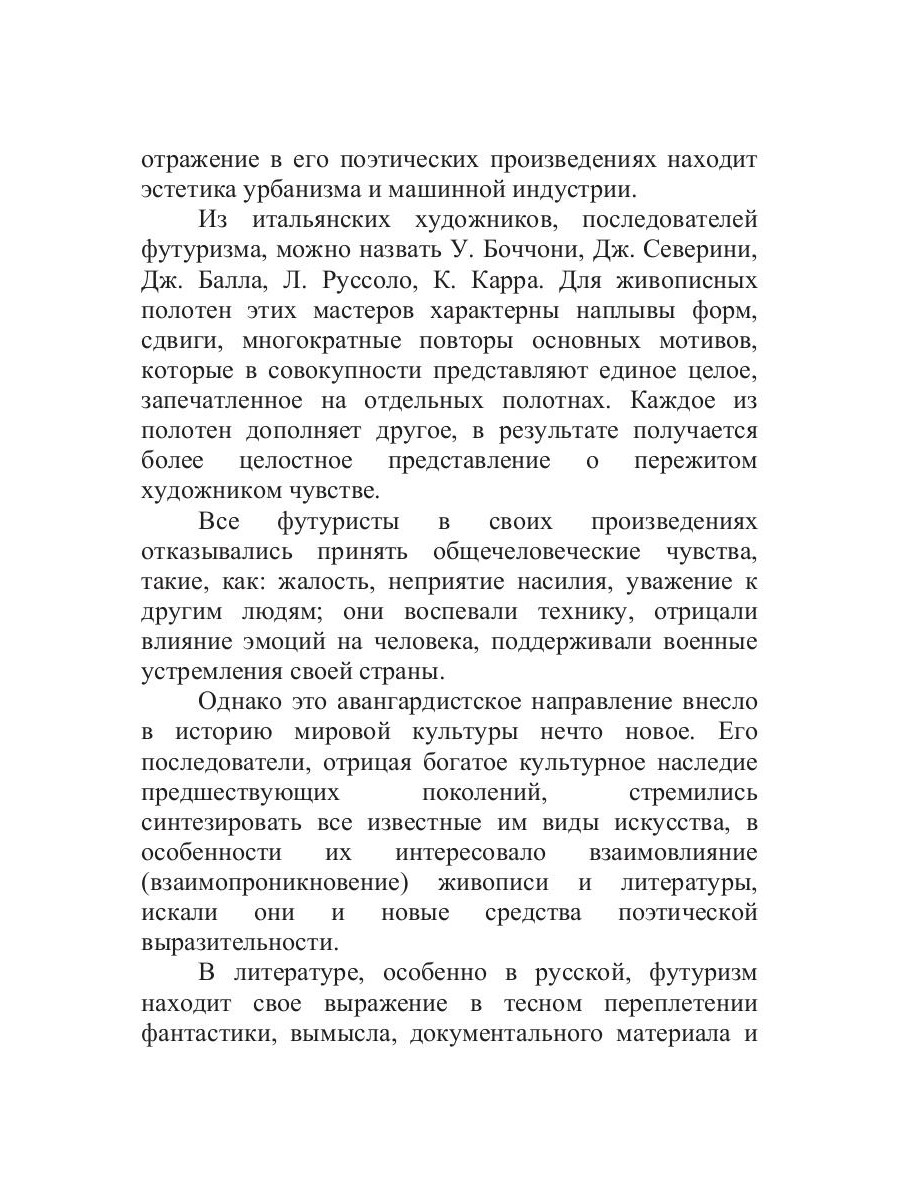 отражение в его поэтических произведениях находит эстетика урбанизма и машинной индустрии.

Из итальянских художников, последователей футуризма, можно назвать У. Боччони, Дж. Северини, Дж. Балла, Л. Руссоло, К. Карра. Для живописных полотен этих мастеров характерны наплывы форм, сдвиги, многократные повторы основных мотивов, которые в совокупности представляют единое целое, запечатленное на отдельных полотнах. Каждое из полотен дополняет другое, в результате получается более целостное представление о пережитом художником чувстве.

Все футуристы в своих произведениях отказывались принять общечеловеческие чувства, такие, как: жалость, неприятие насилия, уважение к другим людям; они воспевали технику, отрицали влияние эмоций на человека, поддерживали военные устремления своей страны.

Однако это авангардистское направление внесло в историю мировой культуры нечто новое. Его последователи, отрицая богатое культурное наследие предшествующих поколений, стремились синтезировать все известные им виды искусства, в особенности их интересовало взаимовлияние (взаимопроникновение) живописи и литературы, искали они и новые средства поэтической выразительности.

В литературе, особенно в русской, футуризм находит свое выражение в тесном переплетении фантастики, вымысла, документального материала и